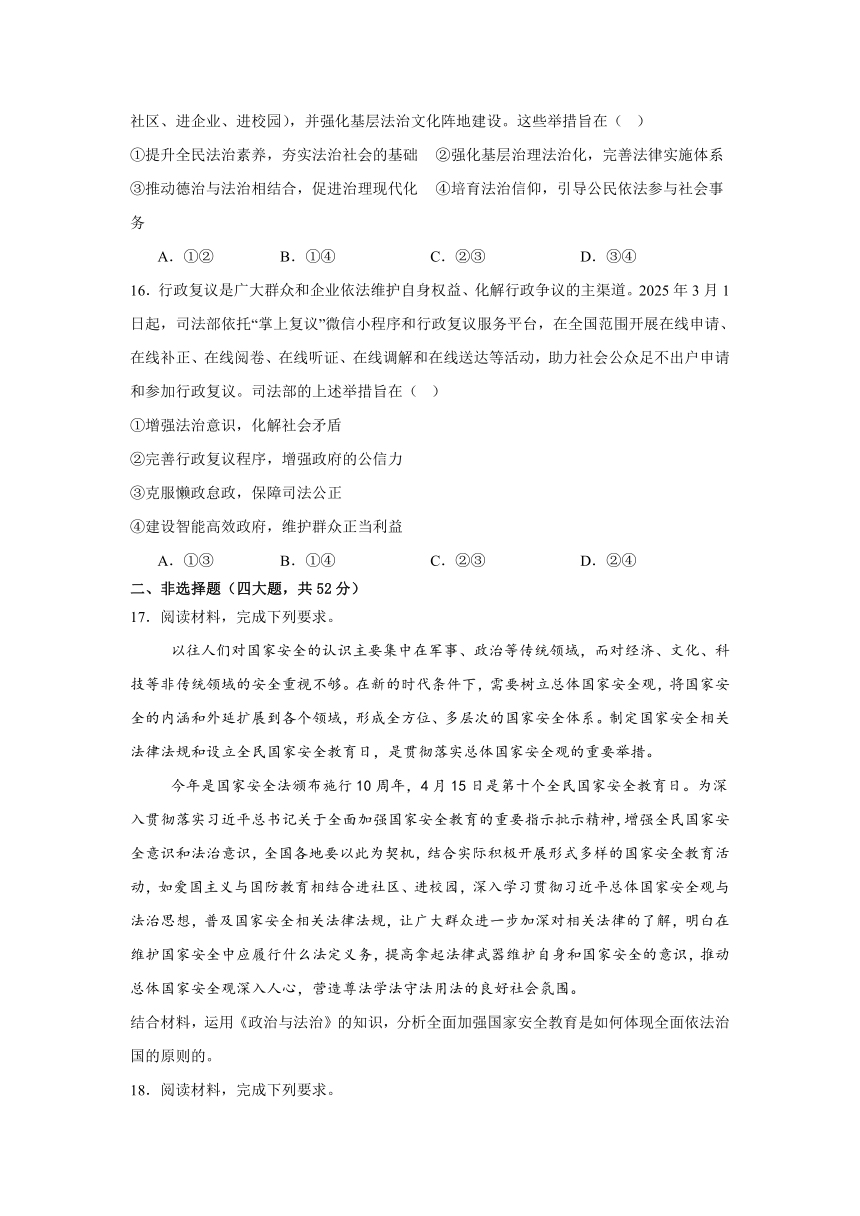 社区、进企业、进校园），并强化基层法治文化阵地建设。这些举措旨在（ ）

①提升全民法治素养，夯实法治社会的基础 ②强化基层治理法治化，完善法律实施体系 ③推动德治与法治相结合，促进治理现代化 ④培育法治信仰，引导公民依法参与社会事务

A．①② B．①④ C．②③ D．③④

16．行政复议是广大群众和企业依法维护自身权益、化解行政争议的主渠道。2025 年 3 月 1 日起，司法部依托“掌上复议”微信小程序和行政复议服务平台，在全国范围开展在线申请、在线补正、在线阅卷、在线听证、在线调解和在线送达等活动，助力社会公众足不出户申请和参加行政复议。司法部的上述举措旨在（ ）

①增强法治意识，化解社会矛盾

②完善行政复议程序，增强政府的公信力

③克服懒政怠政，保障司法公正

④建设智能高效政府，维护群众正当利益

A．①③ B．①④ C．②③ D．②④

二、非选择题（四大题，共 52 分）

17．阅读材料，完成下列要求。

以往人们对国家安全的认识主要集中在军事、政治等传统领域，而对经济、文化、科技等非传统领域的安全重视不够。在新的时代条件下，需要树立总体国家安全观，将国家安全的内涵和外延扩展到各个领域，形成全方位、多层次的国家安全体系。制定国家安全相关法律法规和设立全民国家安全教育日，是贯彻落实总体国家安全观的重要举措。

今年是国家安全法颁布施行 10 周年，4 月 15 日是第十个全民国家安全教育日。为深入贯彻落实习近平总书记关于全面加强国家安全教育的重要指示批示精神，增强全民国家安全意识和法治意识，全国各地要以此为契机，结合实际积极开展形式多样的国家安全教育活动，如爱国主义与国防教育相结合进社区、进校园，深入学习贯彻习近平总体国家安全观与法治思想，普及国家安全相关法律法规，让广大群众进一步加深对相关法律的了解，明白在维护国家安全中应履行什么法定义务，提高拿起法律武器维护自身和国家安全的意识，推动总体国家安全观深入人心，营造尊法学法守法用法的良好社会氛围。

结合材料，运用《政治与法治》的知识，分析全面加强国家安全教育是如何体现全面依法治国的原则的。

18．阅读材料，完成下列要求。